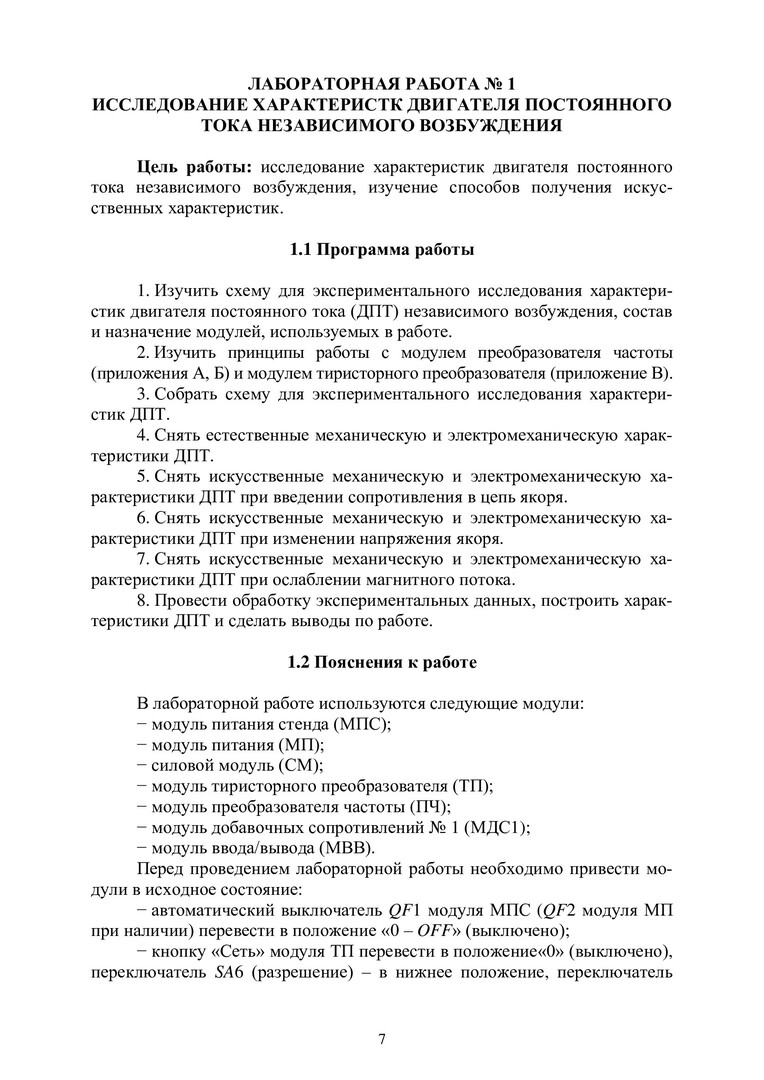 ЛАБОРАТОРНАЯ РАБОТА № 1
ИССЛЕДОВАНИЕ ХАРАКТЕРИСТК ДВИГАТЕЛЯ ПОСТОЯННОГО ТОКА НЕЗАВИСИМОГО ВОЗБУЖДЕНИЯ

Цель работы: исследование характеристик двигателя постоянного тока независимого возбуждения, изучение способов получения искусственных характеристик.

1.1 Программа работы

1. Изучить схему для экспериментального исследования характеристик двигателя постоянного тока (ДПТ) независимого возбуждения, состав и назначение модулей, используемых в работе.
2. Изучить принципы работы с модулем преобразователя частоты (приложения А, Б) и модулем тиристорного преобразователя (приложение В).
3. Собрать схему для экспериментального исследования характеристик ДПТ.
4. Снять естественные механическую и электромеханическую характеристики ДПТ.
5. Снять искусственные механическую и электромеханическую характеристики ДПТ при введении сопротивления в цепь якоря.
6. Снять искусственные механическую и электромеханическую характеристики ДПТ при изменении напряжения якоря.
7. Снять искусственные механическую и электромеханическую характеристики ДПТ при ослаблении магнитного потока.
8. Провести обработку экспериментальных данных, построить характеристики ДПТ и сделать выводы по работе.

1.2 Пояснения к работе

В лабораторной работе используются следующие модули:
− модуль питания стенда (МПС);
− модуль питания (МП);
− силовой модуль (СМ);
− модуль тиристорного преобразователя (ТП);
− модуль преобразователя частоты (ПЧ);
− модуль добавочных сопротивлений № 1 (МДС1);
− модуль ввода/вывода (МВВ).
Перед проведением лабораторной работы необходимо привести модули в исходное состояние:
− автоматический выключатель $QF1$ модуля МПС ($QF2$ модуля МП при наличии) перевести в положение «0 – $OFF$» (выключено);
− кнопку «Сеть» модуля ТП перевести в положение«0» (выключено), переключатель $SA6$ (разрешение) – в нижнее положение, переключатель

7